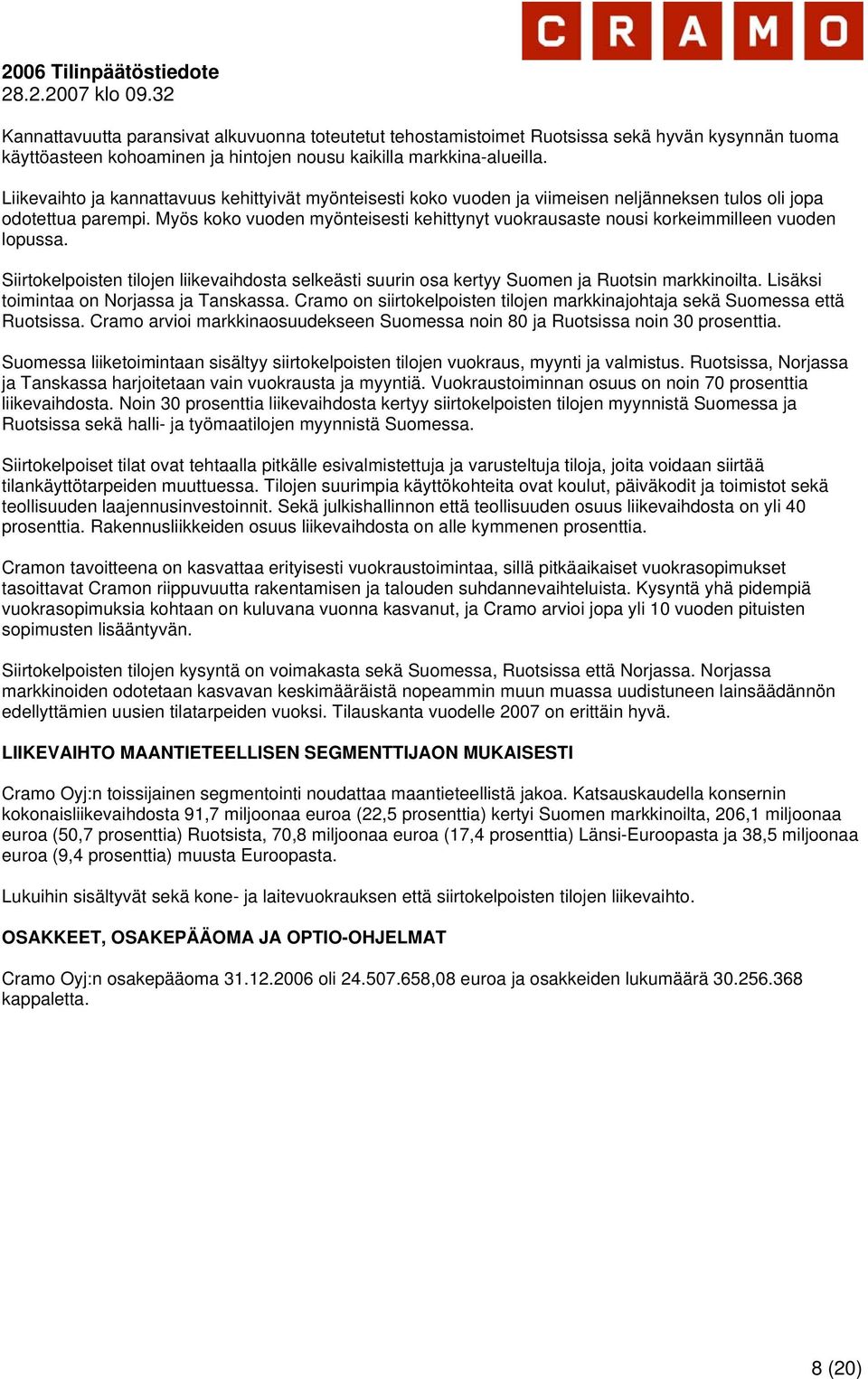 CRAMO

2006 Tilinpäätöstiedote
28.2.2007 klo 09.32

Kannattavuutta paransivat alkuvuonna toteutetut tehostamistoimet Ruotsissa sekä hyvän kysynnän tuoma käyttöasteen kohoaminen ja hintojen nousu kaikilla markkina-alueilla.

Liikevaihto ja kannattavuus kehittyivät myönteisesti koko vuoden ja viimeisen neljänneksen tulos oli jopa odotettua parempi. Myös koko vuoden myönteisesti kehittynyt vuokrausaste nousi korkeimmilleen vuoden lopussa.

Siirtokelpoisten tilojen liikevaihdosta selkeästi suurin osa kertyy Suomen ja Ruotsin markkinoilta. Lisäksi toimintaa on Norjassa ja Tanskassa. Cramo on siirtokelpoisten tilojen markkinajohtaja sekä Suomessa että Ruotsissa. Cramo arvioi markkinaosuudekseen Suomessa noin 80 ja Ruotsissa noin 30 prosenttia.

Suomessa liiketoimintaan sisältyy siirtokelpoisten tilojen vuokraus, myynti ja valmistus. Ruotsissa, Norjassa ja Tanskassa harjoitetaan vain vuokrausta ja myyntiä. Vuokraustoiminnan osuus on noin 70 prosenttia liikevaihdosta. Noin 30 prosenttia liikevaihdosta kertyy siirtokelpoisten tilojen myynnistä Suomessa ja Ruotsissa sekä halli- ja työmaatilojen myynnistä Suomessa.

Siirtokelpoiset tilat ovat tehtaalla pitkälle esivalmistettuja ja varusteltuja tiloja, joita voidaan siirtää tilankäyttötarpeiden muuttuessa. Tilojen suurimpia käyttökohteita ovat koulut, päiväkodit ja toimistot sekä teollisuuden laajennusinvestoinnit. Sekä julkishallinnon että teollisuuden osuus liikevaihdosta on yli 40 prosenttia. Rakennusliikkeiden osuus liikevaihdosta on alle kymmenen prosenttia.

Cramon tavoitteena on kasvattaa erityisesti vuokraustoimintaa, sillä pitkäaikaiset vuokrasopimukset tasoittavat Cramon riippuvuutta rakentamisen ja talouden suhdannevaihteluista. Kysyntä yhä pidempiä vuokrasopimuksia kohtaan on kuluvana vuonna kasvanut, ja Cramo arvioi jopa yli 10 vuoden pituisten sopimusten lisääntyvän.

Siirtokelpoisten tilojen kysyntä on voimakasta sekä Suomessa, Ruotsissa että Norjassa. Norjassa markkinoiden odotetaan kasvavan keskimääräistä nopeammin muun muassa uudistuneen lainsäädännön edellyttämien uusien tilatarpeiden vuoksi. Tilauskanta vuodelle 2007 on erittäin hyvä.

LIIKEVAIHTO MAANTIETEELLISEN SEGMENTTIJAON MUKAISESTI

Cramo Oyj:n toissijainen segmentointi noudattaa maantieteellistä jakoa. Katsauskaudella konsernin kokonaisliikevaihdosta 91,7 miljoonaa euroa (22,5 prosenttia) kertyi Suomen markkinoilta, 206,1 miljoonaa euroa (50,7 prosenttia) Ruotsista, 70,8 miljoonaa euroa (17,4 prosenttia) Länsi-Euroopasta ja 38,5 miljoonaa euroa (9,4 prosenttia) muusta Euroopasta.

Lukuihin sisältyvät sekä kone- ja laitevuokrauksen että siirtokelpoisten tilojen liikevaihto.

OSAKKEET, OSAKEPÄÄOMA JA OPTIO-OHJELMAT

Cramo Oyj:n osakepääoma 31.12.2006 oli 24.507.658,08 euroa ja osakkeiden lukumäärä 30.256.368 kappaletta.

8 (20)